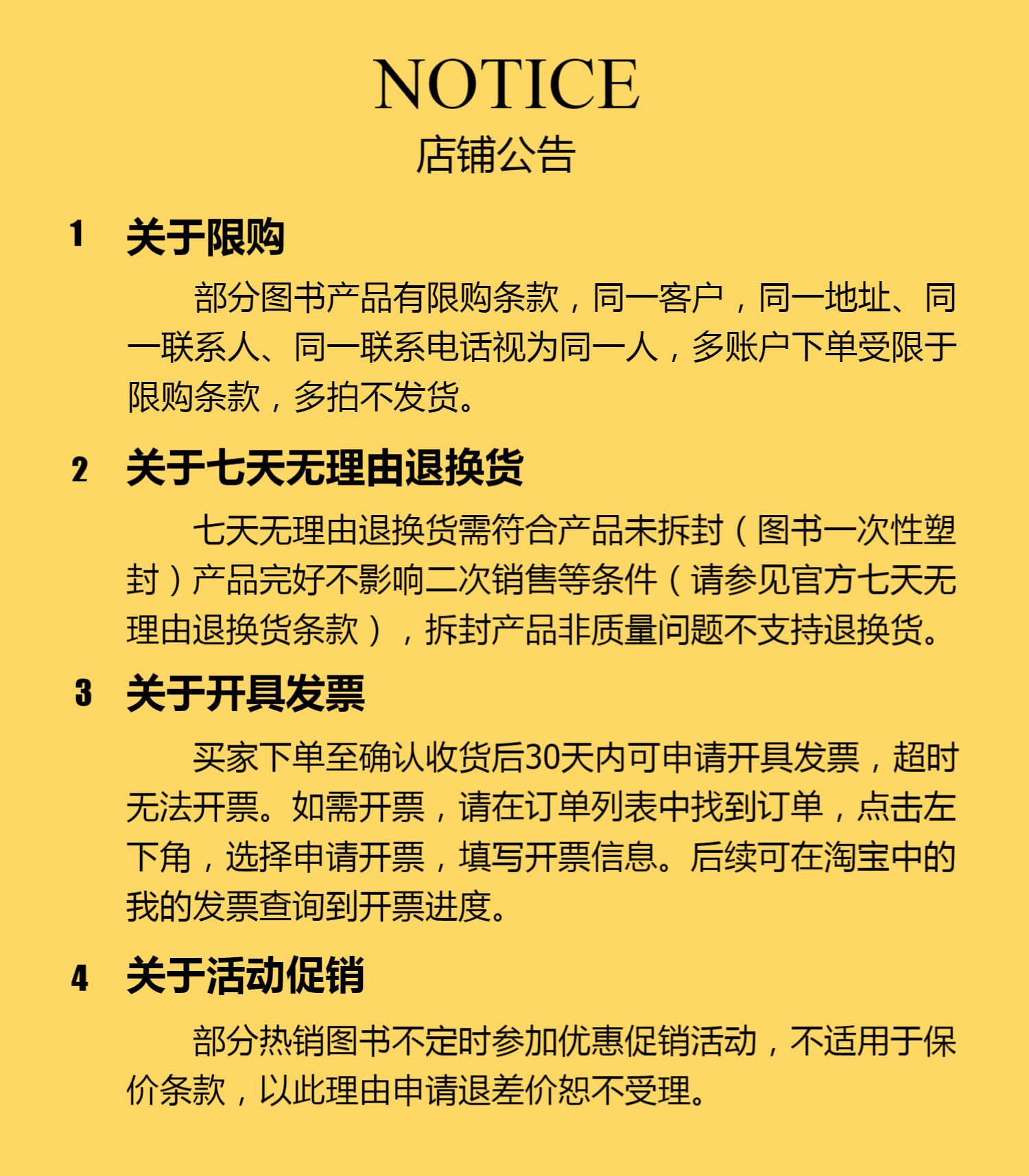 NOTICE
店铺公告

1 关于限购

部分图书产品有限购条款，同一客户，同一地址、同一联系人、同一联系电话视为同一人，多账户下单受限于限购条款，多拍不发货。

2 关于七天无理由退换货

七天无理由退换货需符合产品未拆封（图书一次性塑封）产品完好不影响二次销售等条件（请参见官方七天无理由退换货条款），拆封产品非质量问题不支持退换货。

3 关于开具发票

买家下单至确认收货后30天内可申请开具发票，超时无法开票。如需开票，请在订单列表中找到订单，点击左下角，选择申请开票，填写开票信息。后续可在淘宝中的我的发票查询到开票进度。

4 关于活动促销

部分热销图书不定时参加优惠促销活动，不适用于保价条款，以此理由申请退差价恕不受理。